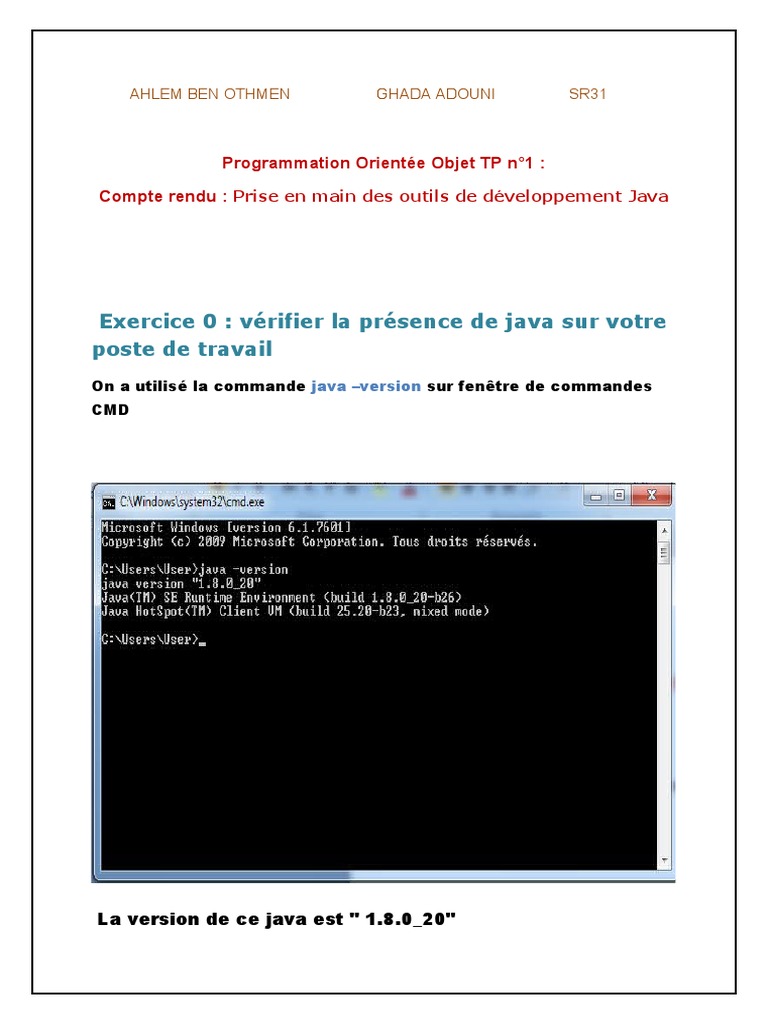 AHLEM BEN OTHMEN GHADA ADOUNI SR31

Programmation Orientée Objet TP n°1 :

Compte rendu : Prise en main des outils de développement Java

Exercice 0 : vérifier la présence de java sur votre poste de travail

On a utilisé la commande java –version sur fenêtre de commandes CMD

C:\Windows\system32\cmd.exe

Microsoft Windows [version 6.1.7601]
Copyright (c) 2009 Microsoft Corporation. Tous droits réservés.

C:\Users\User>java -version
java version "1.8.0_20"
Java(TM) SE Runtime Environment (build 1.8.0_20-b26)
Java HotSpot(TM) Client VM (build 25.20-b23, mixed mode)

C:\Users\User>_

La version de ce java est " 1.8.0_20"